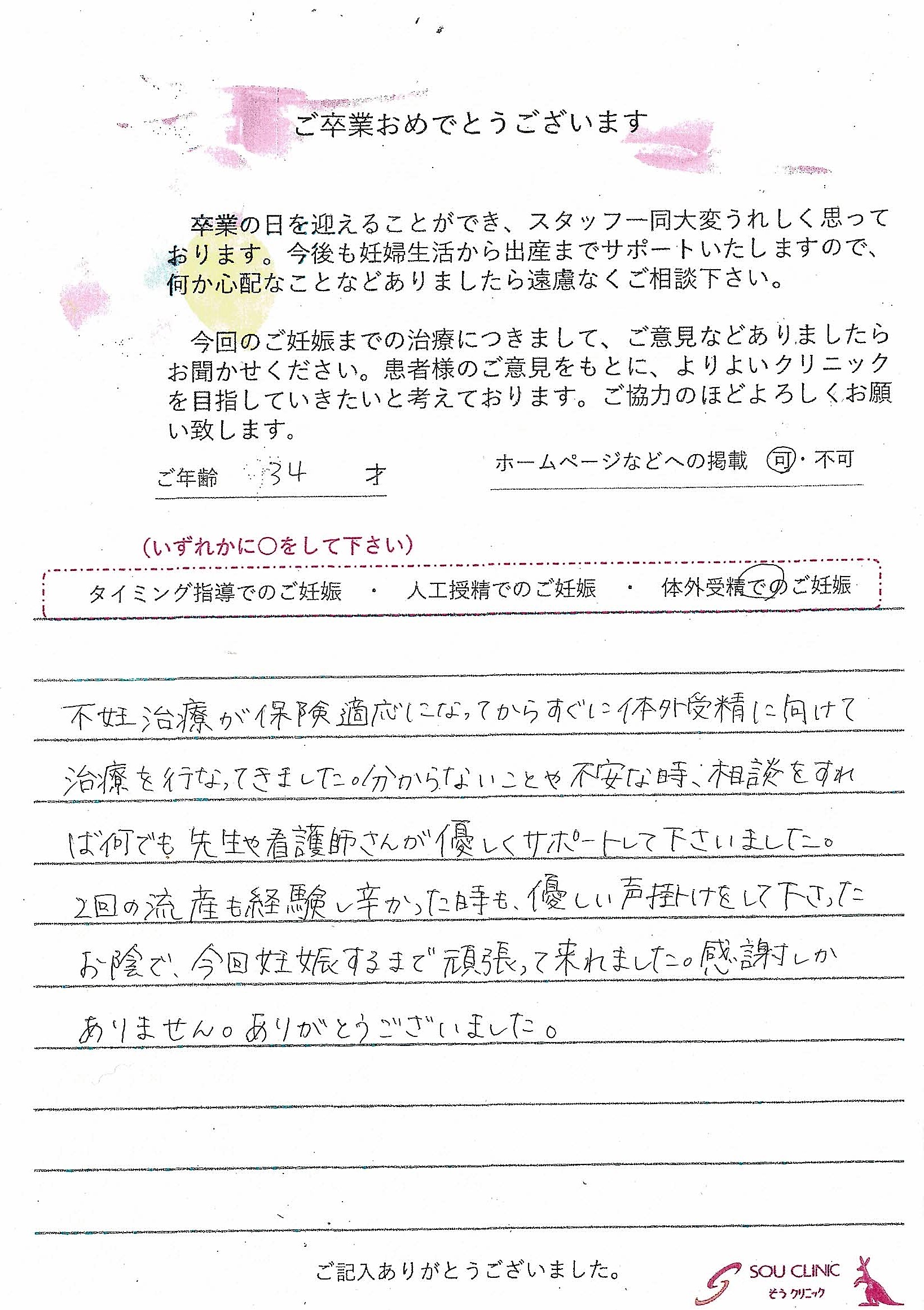 ご卒業おめでとうございます

卒業の日を迎えることができ、スタッフ一同大変うれしく思っております。今後も妊婦生活から出産までサポートいたしますので、何か心配なことなどありましたら遠慮なくご相談下さい。

今回のご妊娠までの治療につきまして、ご意見などありましたらお聞かせください。患者様のご意見をもとに、よりよいクリニックを目指していきたいと考えております。ご協力のほどよろしくお願い致します。

ご年齢 34 才

ホームページなどへの掲載 可・不可

（いずれかに○をして下さい）

タイミング指導でのご妊娠 ・ 人工授精でのご妊娠 ・ 体外受精でのご妊娠

不妊治療が保険適応になってからすぐに体外受精に向けて治療を行なってきました。分からないことや不安な時、相談をすれば何でも先生や看護師さんが優しくサポートして下さいました。2回の流産も経験し辛かった時も、優しい声掛けをして下さったお陰で、今回妊娠するまで頑張って来れました。感謝しかありません。ありがとうございました。

ご記入ありがとうございました。

SOU CLINIC
そうクリニック